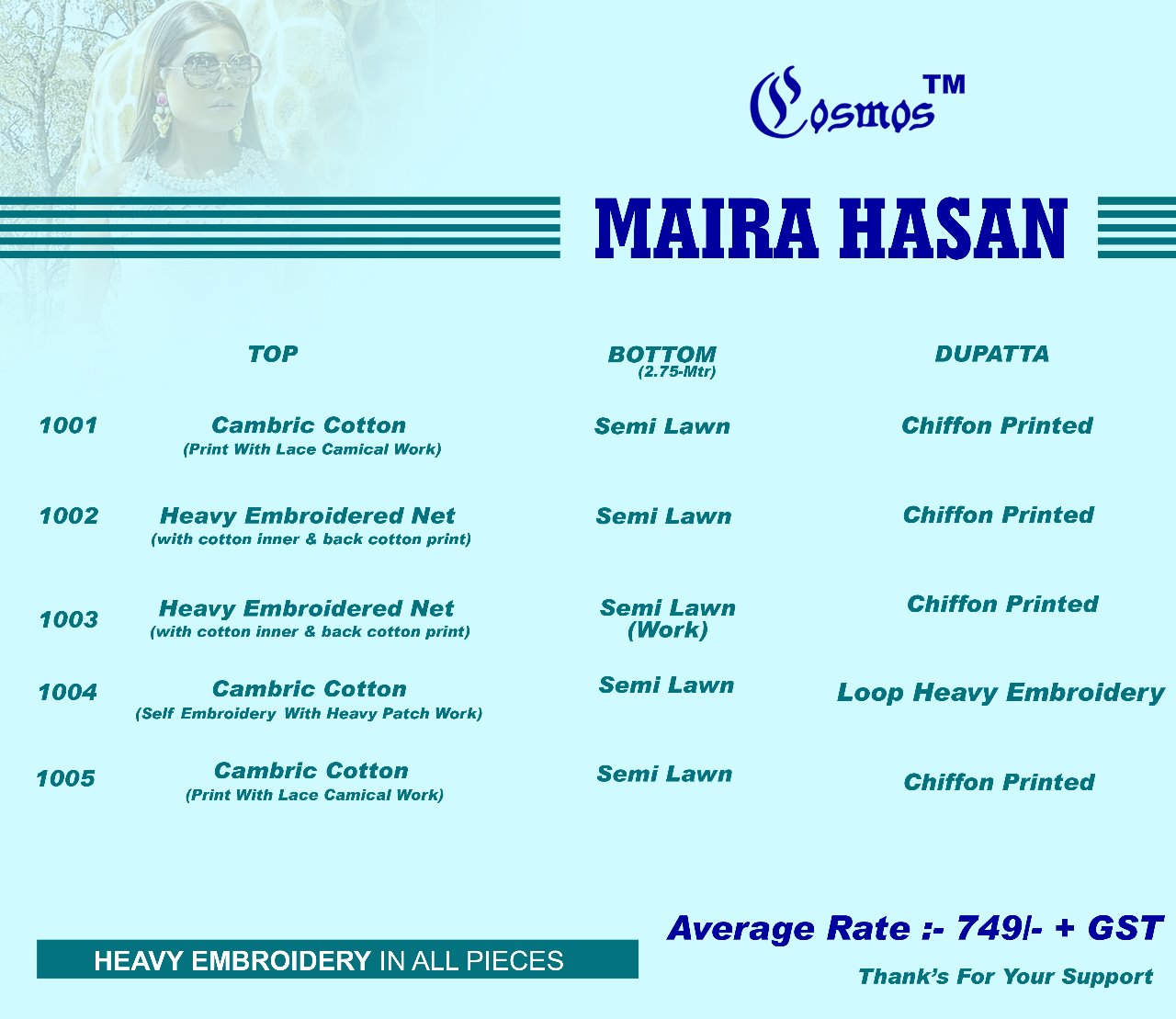 Cosmos™

MAIRA HASAN

| | TOP | BOTTOM (2.75-Mtr) | DUPATTA |
|---|---|---|---|
| 1001 | Cambric Cotton (Print With Lace Camical Work) | Semi Lawn | Chiffon Printed |
| 1002 | Heavy Embroidered Net (with cotton inner & back cotton print) | Semi Lawn | Chiffon Printed |
| 1003 | Heavy Embroidered Net (with cotton inner & back cotton print) | Semi Lawn (Work) | Chiffon Printed |
| 1004 | Cambric Cotton (Self Embroidery With Heavy Patch Work) | Semi Lawn | Loop Heavy Embroidery |
| 1005 | Cambric Cotton (Print With Lace Camical Work) | Semi Lawn | Chiffon Printed |

HEAVY EMBROIDERY IN ALL PIECES

Average Rate :- 749/- + GST

Thank's For Your Support